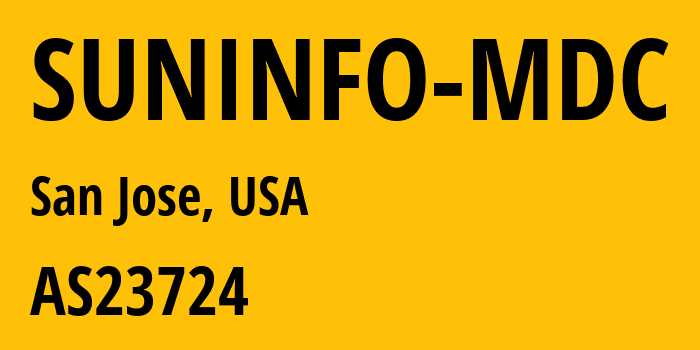 SUNINFO-MDC

San Jose, USA

AS23724